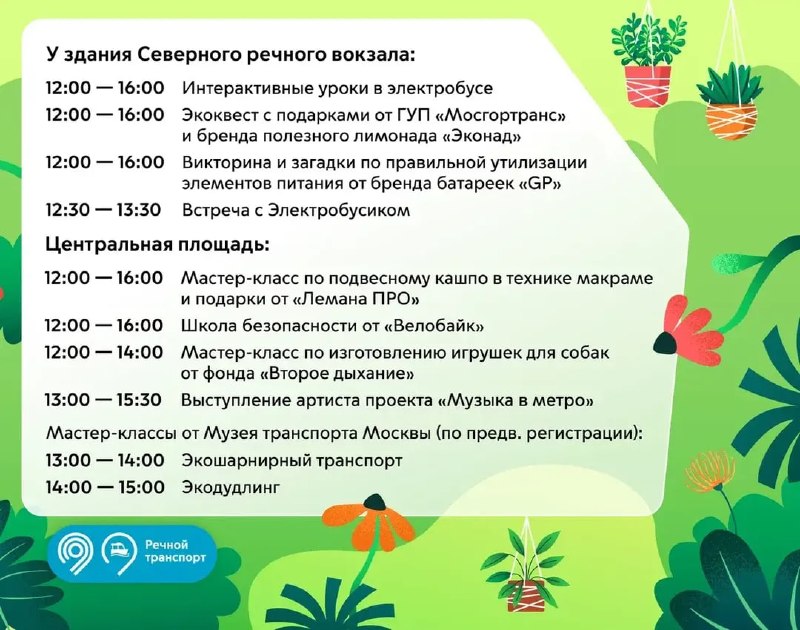 У здания Северного речного вокзала:

12:00 — 16:00 Интерактивные уроки в электробусе

12:00 — 16:00 Экоквест с подарками от ГУП «Мосгортранс» и бренда полезного лимонада «Эконад»

12:00 — 16:00 Викторина и загадки по правильной утилизации элементов питания от бренда батареек «GP»

12:30 — 13:30 Встреча с Электробусиком

Центральная площадь:

12:00 — 16:00 Мастер-класс по подвесному кашпо в технике макраме и подарки от «Лемана ПРО»

12:00 — 16:00 Школа безопасности от «Велобайк»

12:00 — 14:00 Мастер-класс по изготовлению игрушек для собак от фонда «Второе дыхание»

13:00 — 15:30 Выступление артиста проекта «Музыка в метро»

Мастер-классы от Музея транспорта Москвы (по предв. регистрации):

13:00 — 14:00 Экошарнирный транспорт

14:00 — 15:00 Экодудлинг

Речной транспорт